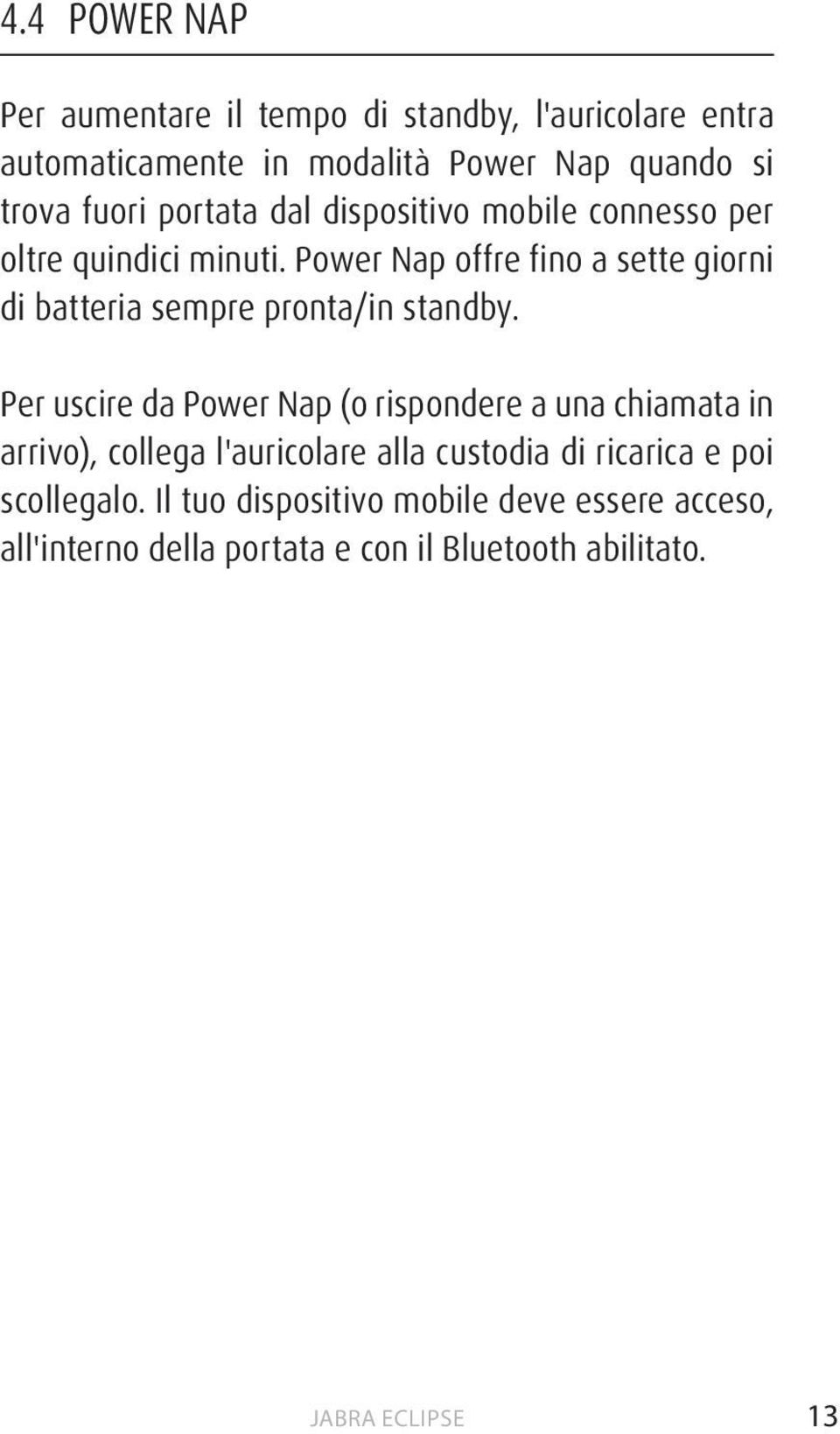 4.4 POWER NAP

Per aumentare il tempo di standby, l'auricolare entra automaticamente in modalità Power Nap quando si trova fuori portata dal dispositivo mobile connesso per oltre quindici minuti. Power Nap offre fino a sette giorni di batteria sempre pronta/in standby.

Per uscire da Power Nap (o rispondere a una chiamata in arrivo), collega l'auricolare alla custodia di ricarica e poi scollegalo. Il tuo dispositivo mobile deve essere acceso, all'interno della portata e con il Bluetooth abilitato.

JABRA ECLIPSE

13